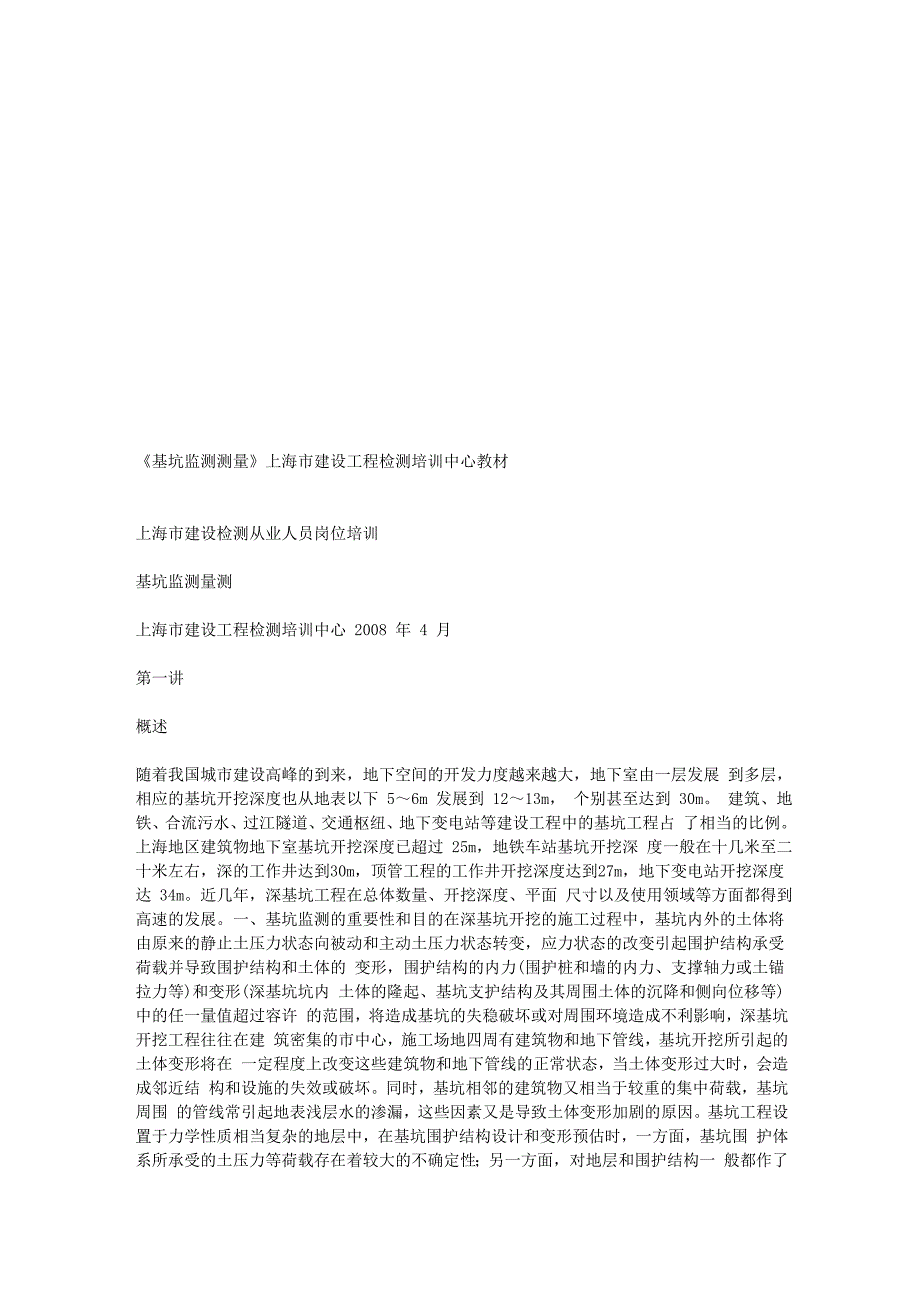 《基坑监测测量》上海市建设工程检测培训中心教材

上海市建设检测从业人员岗位培训

基坑监测量测

上海市建设工程检测培训中心 2008 年 4 月

第一讲

概述

随着我国城市建设高峰的到来，地下空间的开发力度越来越大，地下室由一层发展 到多层，相应的基坑开挖深度也从地表以下 5～6m 发展到 12～13m， 个别甚至达到 30m。 建筑、地铁、合流污水、过江隧道、交通枢纽、地下变电站等建设工程中的基坑工程占 了相当的比例。上海地区建筑物地下室基坑开挖深度已超过 25m，地铁车站基坑开挖深 度一般在十几米至二十米左右，深的工作井达到30m，顶管工程的工作井开挖深度达到27m，地下变电站开挖深度达 34m。近几年，深基坑工程在总体数量、开挖深度、平面 尺寸以及使用领域等方面都得到高速的发展。一、基坑监测的重要性和目的在深基坑开挖的施工过程中，基坑内外的土体将由原来的静止土压力状态向被动和主动土压力状态转变，应力状态的改变引起围护结构承受荷载并导致围护结构和土体的 变形，围护结构的内力(围护桩和墙的内力、支撑轴力或土锚拉力等)和变形(深基坑坑内 土体的隆起、基坑支护结构及其周围土体的沉降和侧向位移等)中的任一量值超过容许 的范围，将造成基坑的失稳破坏或对周围环境造成不利影响，深基坑开挖工程往往在建 筑密集的市中心，施工场地四周有建筑物和地下管线，基坑开挖所引起的土体变形将在 一定程度上改变这些建筑物和地下管线的正常状态，当土体变形过大时，会造成邻近结 构和设施的失效或破坏。同时，基坑相邻的建筑物又相当于较重的集中荷载，基坑周围 的管线常引起地表浅层水的渗漏，这些因素又是导致土体变形加剧的原因。基坑工程设置于力学性质相当复杂的地层中，在基坑围护结构设计和变形预估时，一方面，基坑围 护体系所承受的土压力等荷载存在着较大的不确定性；另一方面，对地层和围护结构一 般都作了